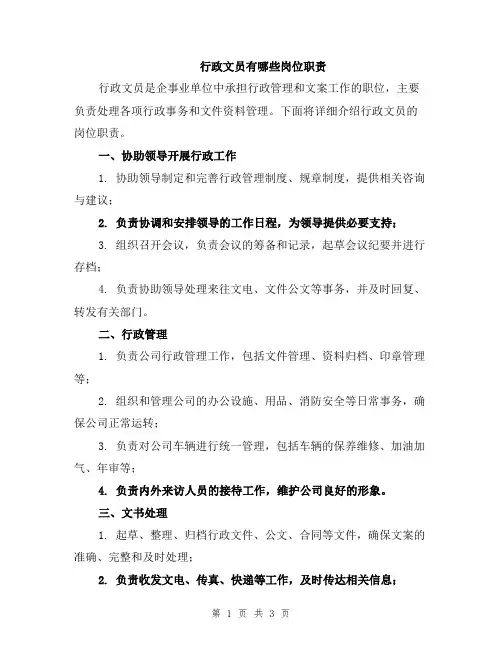 行政文员有哪些岗位职责

行政文员是企事业单位中承担行政管理和文案工作的职位，主要负责处理各项行政事务和文件资料管理。下面将详细介绍行政文员的岗位职责。

一、协助领导开展行政工作

1. 协助领导制定和完善行政管理制度、规章制度，提供相关咨询与建议；

2. 负责协调和安排领导的工作日程，为领导提供必要支持；

3. 组织召开会议，负责会议的筹备和记录，起草会议纪要并进行存档；

4. 负责协助领导处理来往文电、文件公文等事务，并及时回复、转发有关部门。

二、行政管理

1. 负责公司行政管理工作，包括文件管理、资料归档、印章管理等；

2. 组织和管理公司的办公设施、用品、消防安全等日常事务，确保公司正常运转；

3. 负责对公司车辆进行统一管理，包括车辆的保养维修、加油加气、年审等；

4. 负责内外来访人员的接待工作，维护公司良好的形象。

三、文书处理

1. 起草、整理、归档行政文件、公文、合同等文件，确保文案的准确、完整和及时处理；

2. 负责收发文电、传真、快递等工作，及时传达相关信息；

第 1 页 共 3 页